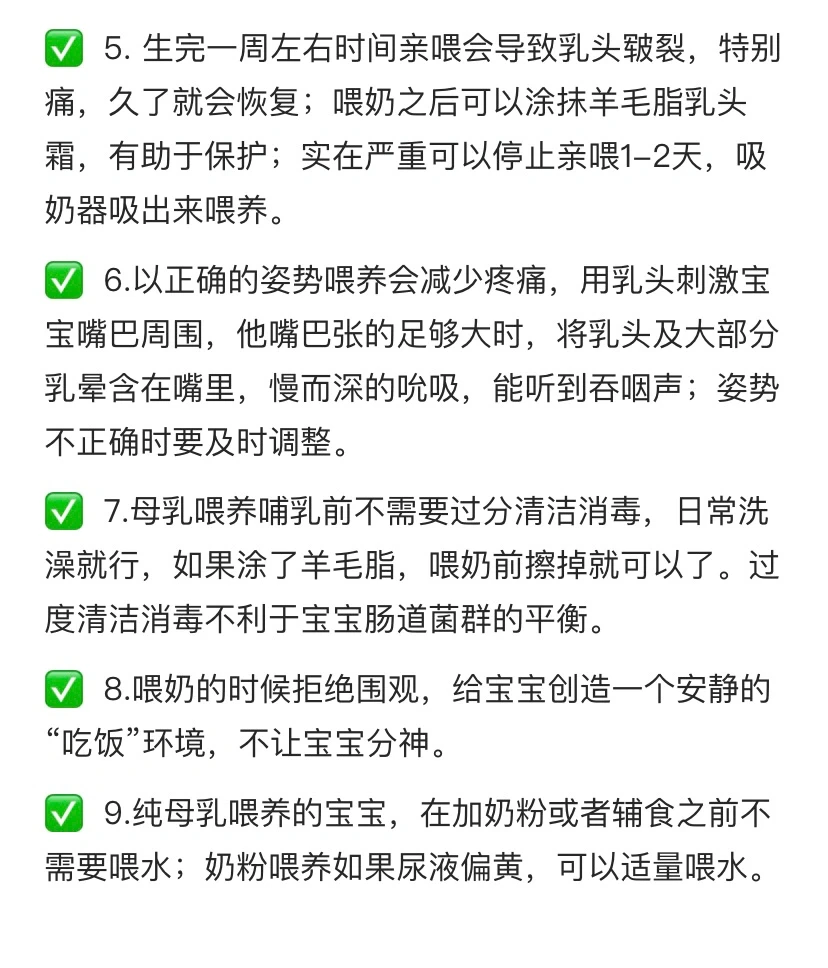 ✅ 5. 生完一周左右时间亲喂会导致乳头皲裂，特别痛，久了就会恢复；喂奶之后可以涂抹羊毛脂乳头霜，有助于保护；实在严重可以停止亲喂1–2天，吸奶器吸出来喂养。

✅ 6.以正确的姿势喂养会减少疼痛，用乳头刺激宝宝嘴巴周围，他嘴巴张的足够大时，将乳头及大部分乳晕含在嘴里，慢而深的吮吸，能听到吞咽声；姿势不正确时要及时调整。

✅ 7.母乳喂养哺乳前不需要过分清洁消毒，日常洗澡就行，如果涂了羊毛脂，喂奶前擦掉就可以了。过度清洁消毒不利于宝宝肠道菌群的平衡。

✅ 8.喂奶的时候拒绝围观，给宝宝创造一个安静的“吃饭”环境，不让宝宝分神。

✅ 9.纯母乳喂养的宝宝，在加奶粉或者辅食之前不需要喂水；奶粉喂养如果尿液偏黄，可以适量喂水。